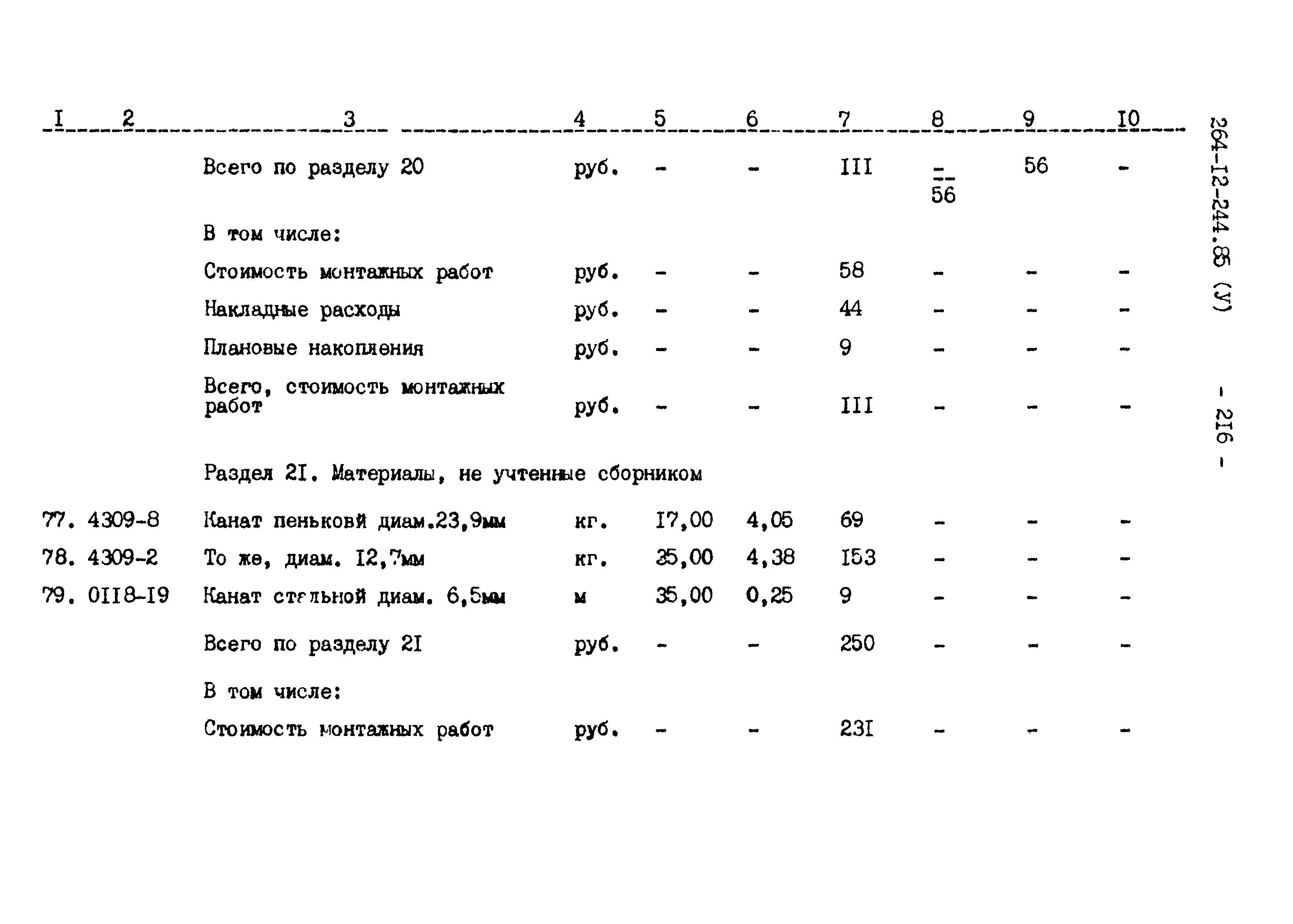 | I | 2 | 3 | 4 | 5 | 6 | 7 | 8 | 9 | I0 |
|---|---|---|---|---|---|---|---|---|---|
| | | Всего по разделу 20 | руб. | - | - | III | $\frac{-}{56}$ | 56 | - |
| | | В том числе: | | | | | | | |
| | | Стоимость монтажных работ | руб. | - | - | 58 | - | - | - |
| | | Накладные расходы | руб. | - | - | 44 | - | - | - |
| | | Плановые накопления | руб. | - | - | 9 | - | - | - |
| | | Всего, стоимость монтажных работ | руб. | - | - | III | - | - | - |
| | | Раздел 2I. Материалы, не учтенные сборником | | | | | | | |
| 77. | 4309-8 | Канат пеньковй диам.23,9мм | кг. | I7,00 | 4,05 | 69 | - | - | - |
| 78. | 4309-2 | То же, диам. I2,7мм | кг. | 35,00 | 4,38 | I53 | - | - | - |
| 79. | 0II8-I9 | Канат стальной диам. 6,5мм | м | 35,00 | 0,25 | 9 | - | - | - |
| | | Всего по разделу 2I | руб. | - | - | 250 | - | - | - |
| | | В том числе: | | | | | | | |
| | | Стоимость монтажных работ | руб. | - | - | 23I | - | - | - |

264-I2-244.85 (У)

- 2I6 -